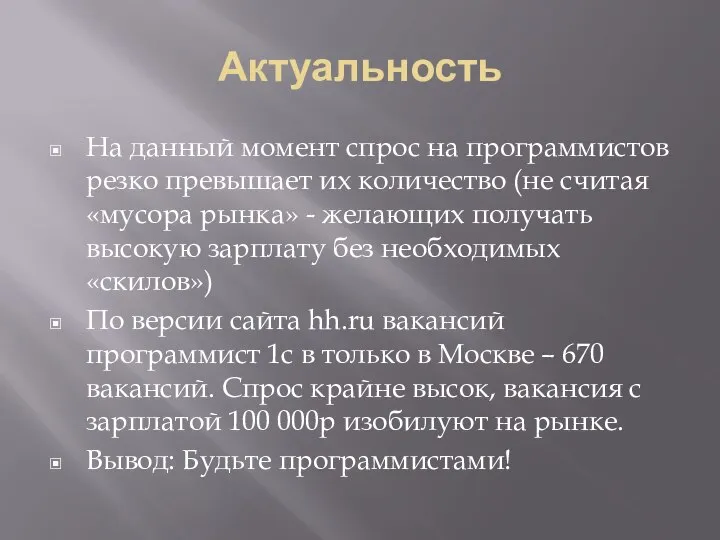 Актуальность

На данный момент спрос на программистов резко превышает их количество (не считая «мусора рынка» - желающих получать высокую зарплату без необходимых «скилов»)

По версии сайта hh.ru вакансий программист 1с в только в Москве – 670 вакансий. Спрос крайне высок, вакансия с зарплатой 100 000р изобилуют на рынке.

Вывод: Будьте программистами!